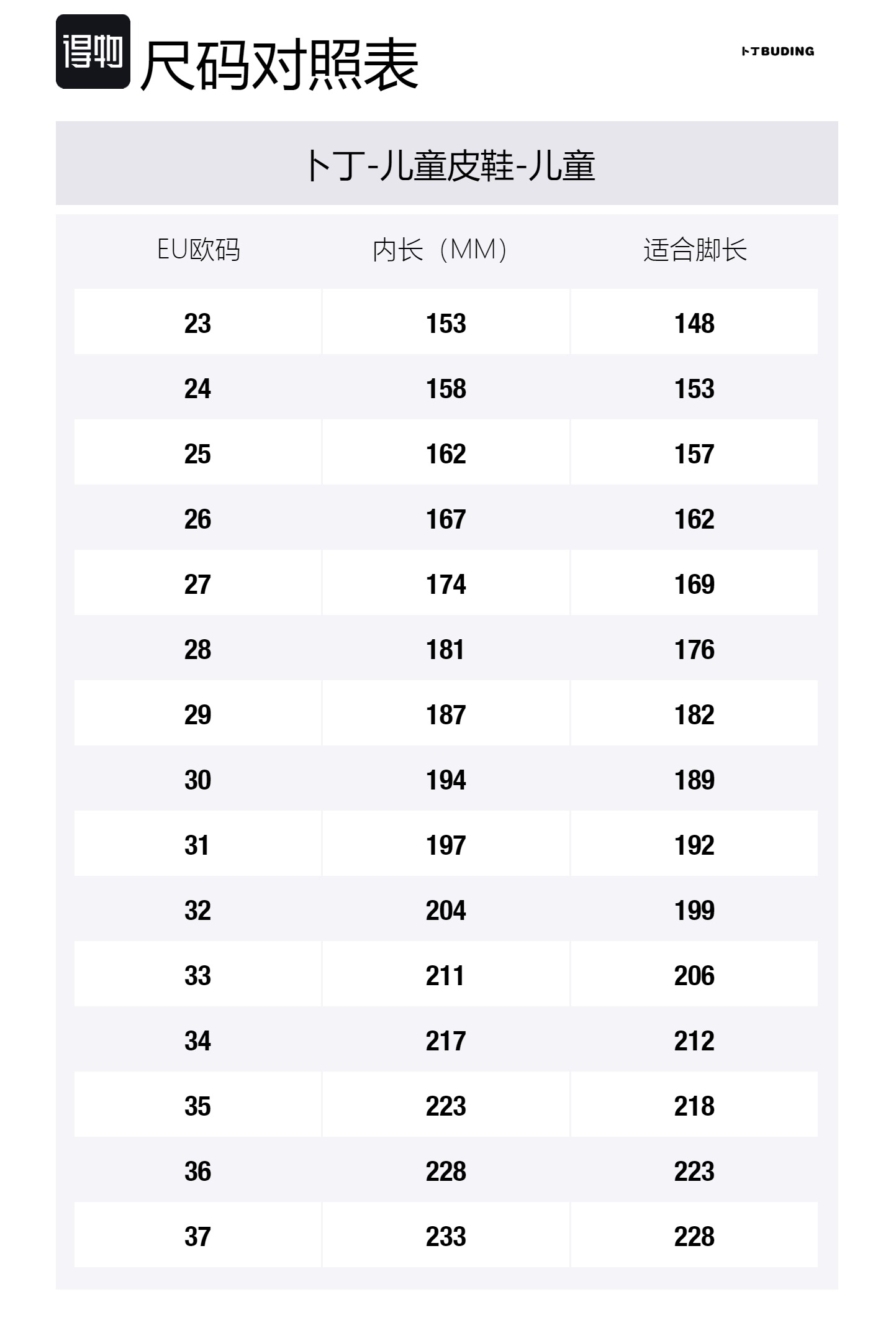 得物 尺码对照表

卜丁BUDING

卜丁-儿童皮鞋-儿童

| EU欧码 | 内长（MM） | 适合脚长 |
|---|---|---|
| 23 | 153 | 148 |
| 24 | 158 | 153 |
| 25 | 162 | 157 |
| 26 | 167 | 162 |
| 27 | 174 | 169 |
| 28 | 181 | 176 |
| 29 | 187 | 182 |
| 30 | 194 | 189 |
| 31 | 197 | 192 |
| 32 | 204 | 199 |
| 33 | 211 | 206 |
| 34 | 217 | 212 |
| 35 | 223 | 218 |
| 36 | 228 | 223 |
| 37 | 233 | 228 |